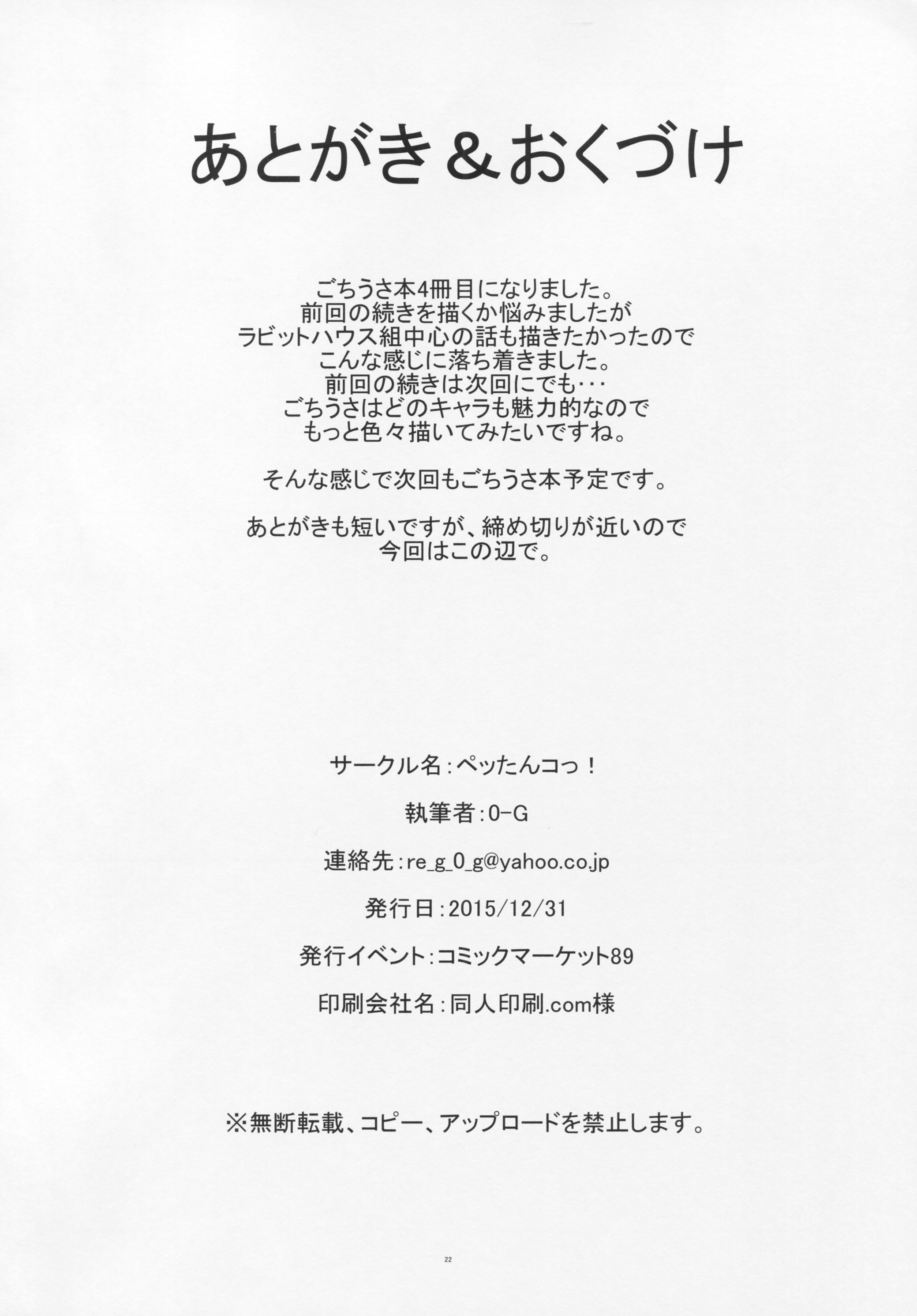 あとがき＆おくづけ

ごちうさ本4冊目になりました。
前回の続きを描くか悩みましたが
ラビットハウス組中心の話も描きたかったので
こんな感じに落ち着きました。
前回の続きは次回にでも・・・
ごちうさはどのキャラも魅力的なので
もっと色々描いてみたいですね。

そんな感じで次回もごちうさ本予定です。

あとがきも短いですが、締め切りが近いので
今回はこの辺で。

サークル名：ペッたんコっ！

執筆者：0-G

連絡先：re_g_0_g@yahoo.co.jp

発行日：2015/12/31

発行イベント：コミックマーケット89

印刷会社名：同人印刷.com様

※無断転載、コピー、アップロードを禁止します。

22